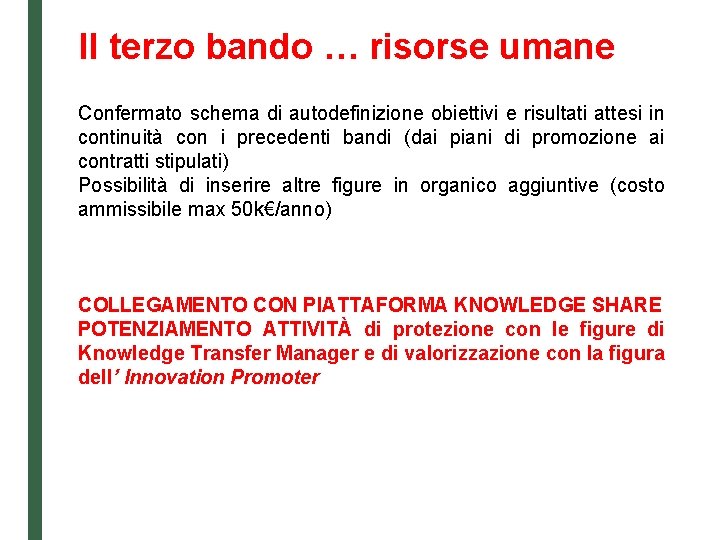 Il terzo bando … risorse umane

Confermato schema di autodefinizione obiettivi e risultati attesi in continuità con i precedenti bandi (dai piani di promozione ai contratti stipulati)
Possibilità di inserire altre figure in organico aggiuntive (costo ammissibile max 50k€/anno)

COLLEGAMENTO CON PIATTAFORMA KNOWLEDGE SHARE
POTENZIAMENTO ATTIVITÀ di protezione con le figure di Knowledge Transfer Manager e di valorizzazione con la figura dell' Innovation Promoter